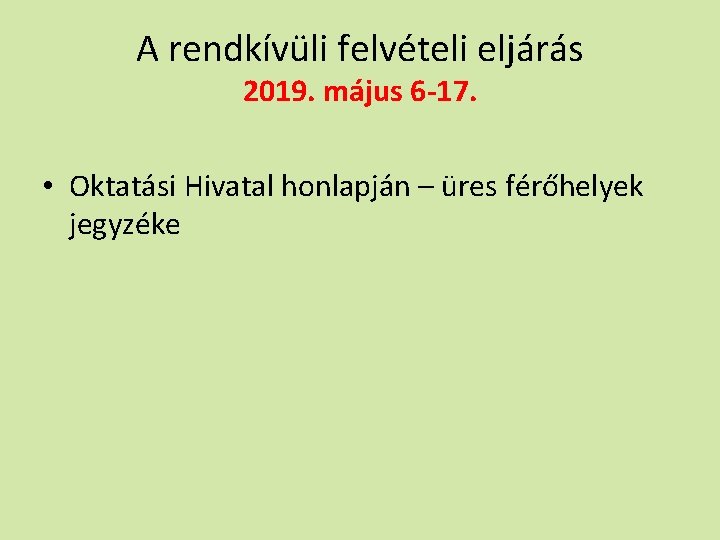 A rendkívüli felvételi eljárás
2019. május 6-17.

• Oktatási Hivatal honlapján – üres férőhelyek jegyzéke